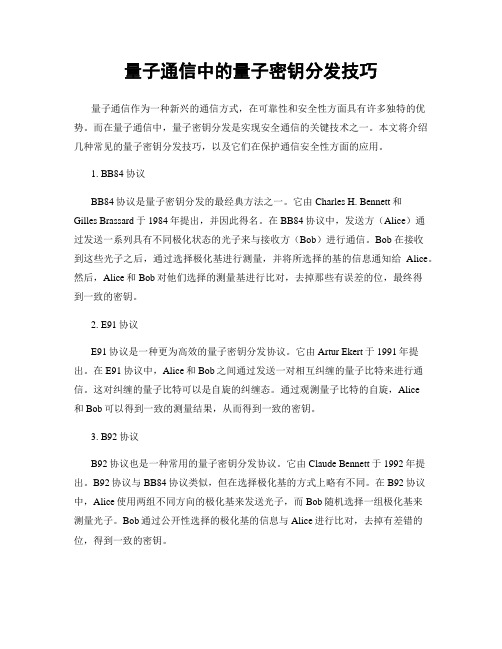 量子通信中的量子密钥分发技巧

量子通信作为一种新兴的通信方式，在可靠性和安全性方面具有许多独特的优势。而在量子通信中，量子密钥分发是实现安全通信的关键技术之一。本文将介绍几种常见的量子密钥分发技巧，以及它们在保护通信安全性方面的应用。

1. BB84 协议

BB84 协议是量子密钥分发的最经典方法之一。它由 Charles H. Bennett 和 Gilles Brassard 于 1984 年提出，并因此得名。在 BB84 协议中，发送方（Alice）通过发送一系列具有不同极化状态的光子来与接收方（Bob）进行通信。Bob 在接收到这些光子之后，通过选择极化基进行测量，并将所选择的基的信息通知给 Alice。然后，Alice 和 Bob 对他们选择的测量基进行比对，去掉那些有误差的位，最终得到一致的密钥。

2. E91 协议

E91 协议是一种更为高效的量子密钥分发协议。它由 Artur Ekert 于 1991 年提出。在 E91 协议中，Alice 和 Bob 之间通过发送一对相互纠缠的量子比特来进行通信。这对纠缠的量子比特可以是自旋的纠缠态。通过观测量子比特的自旋，Alice 和 Bob 可以得到一致的测量结果，从而得到一致的密钥。

3. B92 协议

B92 协议也是一种常用的量子密钥分发协议。它由 Claude Bennett 于 1992 年提出。B92 协议与 BB84 协议类似，但在选择极化基的方式上略有不同。在 B92 协议中，Alice 使用两组不同方向的极化基来发送光子，而 Bob 随机选择一组极化基来测量光子。Bob 通过公开性选择的极化基的信息与 Alice 进行比对，去掉有差错的位，得到一致的密钥。